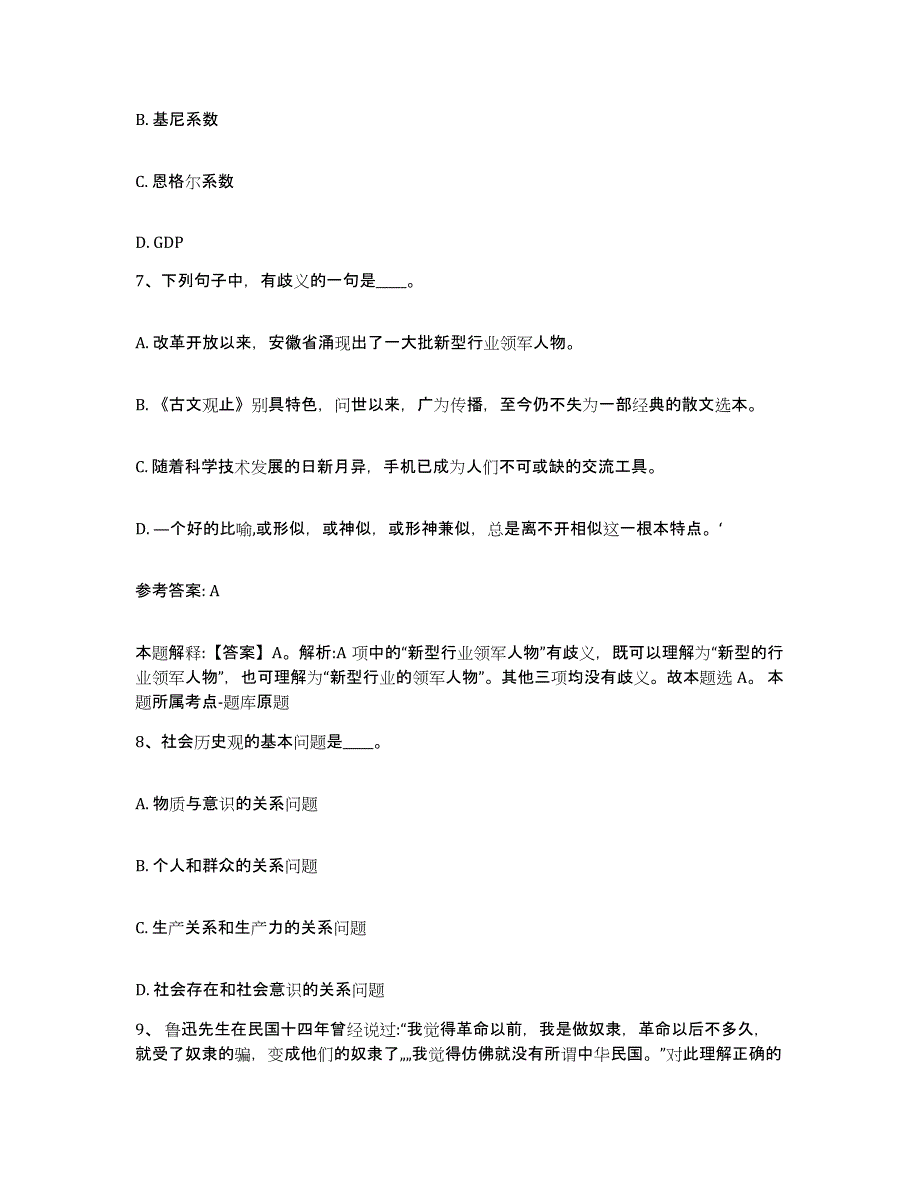 B. 基尼系数

C. 恩格尔系数

D. GDP

7、下列句子中，有歧义的一句是____。

A. 改革开放以来，安徽省涌现出了一大批新型行业领军人物。

B. 《古文观止》别具特色，问世以来，广为传播，至今仍不失为一部经典的散文选本。

C. 随着科学技术发展的日新月异，手机已成为人们不可或缺的交流工具。

D. —个好的比喻,或形似，或神似，或形神兼似，总是离不开相似这一根本特点。‘

参考答案: A

本题解释:【答案】A。解析:A 项中的“新型行业领军人物”有歧义，既可以理解为“新型的行业领军人物”，也可理解为“新型行业的领军人物”。其他三项均没有歧义。故本题选 A。 本题所属考点-题库原题

8、社会历史观的基本问题是____。

A. 物质与意识的关系问题

B. 个人和群众的关系问题

C. 生产关系和生产力的关系问题

D. 社会存在和社会意识的关系问题

9、 鲁迅先生在民国十四年曾经说过:“我觉得革命以前，我是做奴隶，革命以后不多久，就受了奴隶的骗，变成他们的奴隶了„„我觉得仿佛就没有所谓中华民国。”对此理解正确的